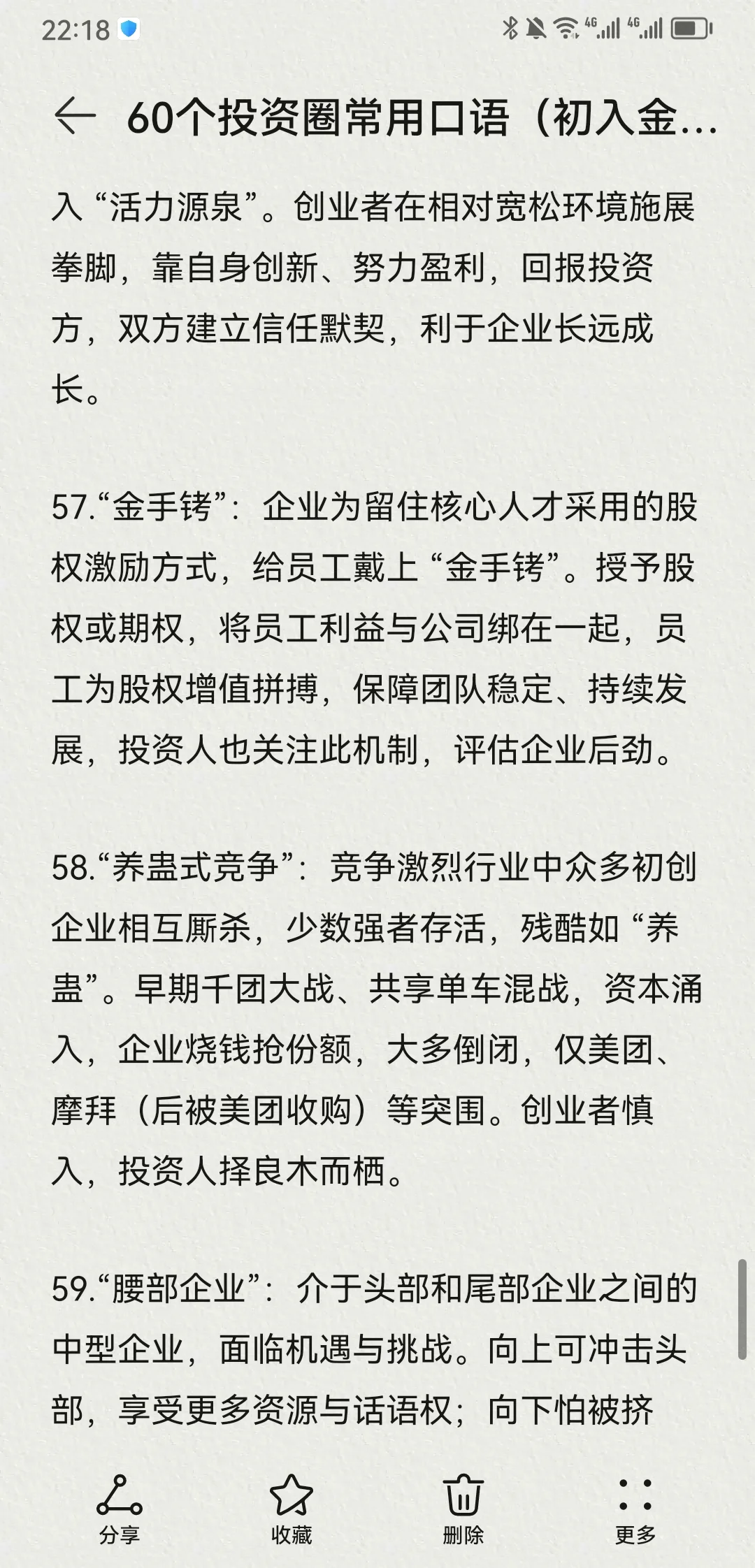 22:18

60个投资圈常用口语（初入金...

入“活力源泉”。创业者在相对宽松环境施展拳脚，靠自身创新、努力盈利，回报投资方，双方建立信任默契，利于企业长远成长。

57.“金手铐”：企业为留住核心人才采用的股权激励方式，给员工戴上“金手铐”。授予股权或期权，将员工利益与公司绑在一起，员工为股权增值拼搏，保障团队稳定、持续发展，投资人也关注此机制，评估企业后劲。

58.“养蛊式竞争”：竞争激烈行业中众多初创企业相互厮杀，少数强者存活，残酷如“养蛊”。早期千团大战、共享单车混战，资本涌入，企业烧钱抢份额，大多倒闭，仅美团、摩拜（后被美团收购）等突围。创业者慎入，投资人择良木而栖。

59.“腰部企业”：介于头部和尾部企业之间的中型企业，面临机遇与挑战。向上可冲击头部，享受更多资源与话语权；向下怕被挤

分享
收藏
删除
更多